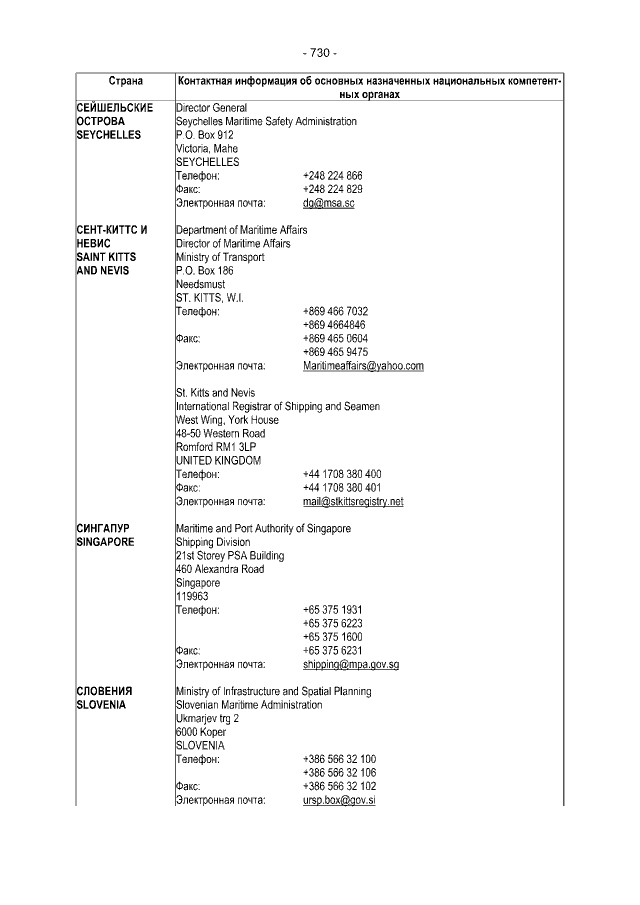 - 730 -

| Страна | Контактная информация об основных назначенных национальных компетентных органах |
|---|---|
| СЕЙШЕЛЬСКИЕ ОСТРОВА SEYCHELLES | Director General<br>Seychelles Maritime Safety Administration<br>P.O. Box 912<br>Victoria, Mahe<br>SEYCHELLES<br>Телефон: +248 224 866<br>Факс: +248 224 829<br>Электронная почта: dg@msa.sc |
| СЕНТ-КИТТС И НЕВИС SAINT KITTS AND NEVIS | Department of Maritime Affairs<br>Director of Maritime Affairs<br>Ministry of Transport<br>P.O. Box 186<br>Needsmust<br>ST. KITTS, W.I.<br>Телефон: +869 466 7032<br>+869 4664846<br>Факс: +869 465 0604<br>+869 465 9475<br>Электронная почта: Maritimeaffairs@yahoo.com<br><br>St. Kitts and Nevis<br>International Registrar of Shipping and Seamen<br>West Wing, York House<br>48-50 Western Road<br>Romford RM1 3LP<br>UNITED KINGDOM<br>Телефон: +44 1708 380 400<br>Факс: +44 1708 380 401<br>Электронная почта: mail@stkittsregistry.net |
| СИНГАПУР SINGAPORE | Maritime and Port Authority of Singapore<br>Shipping Division<br>21st Storey PSA Building<br>460 Alexandra Road<br>Singapore<br>119963<br>Телефон: +65 375 1931<br>+65 375 6223<br>+65 375 1600<br>Факс: +65 375 6231<br>Электронная почта: shipping@mpa.gov.sg |
| СЛОВЕНИЯ SLOVENIA | Ministry of Infrastructure and Spatial Planning<br>Slovenian Maritime Administration<br>Ukmarjev trg 2<br>6000 Koper<br>SLOVENIA<br>Телефон: +386 566 32 100<br>+386 566 32 106<br>Факс: +386 566 32 102<br>Электронная почта: ursp.box@gov.si |